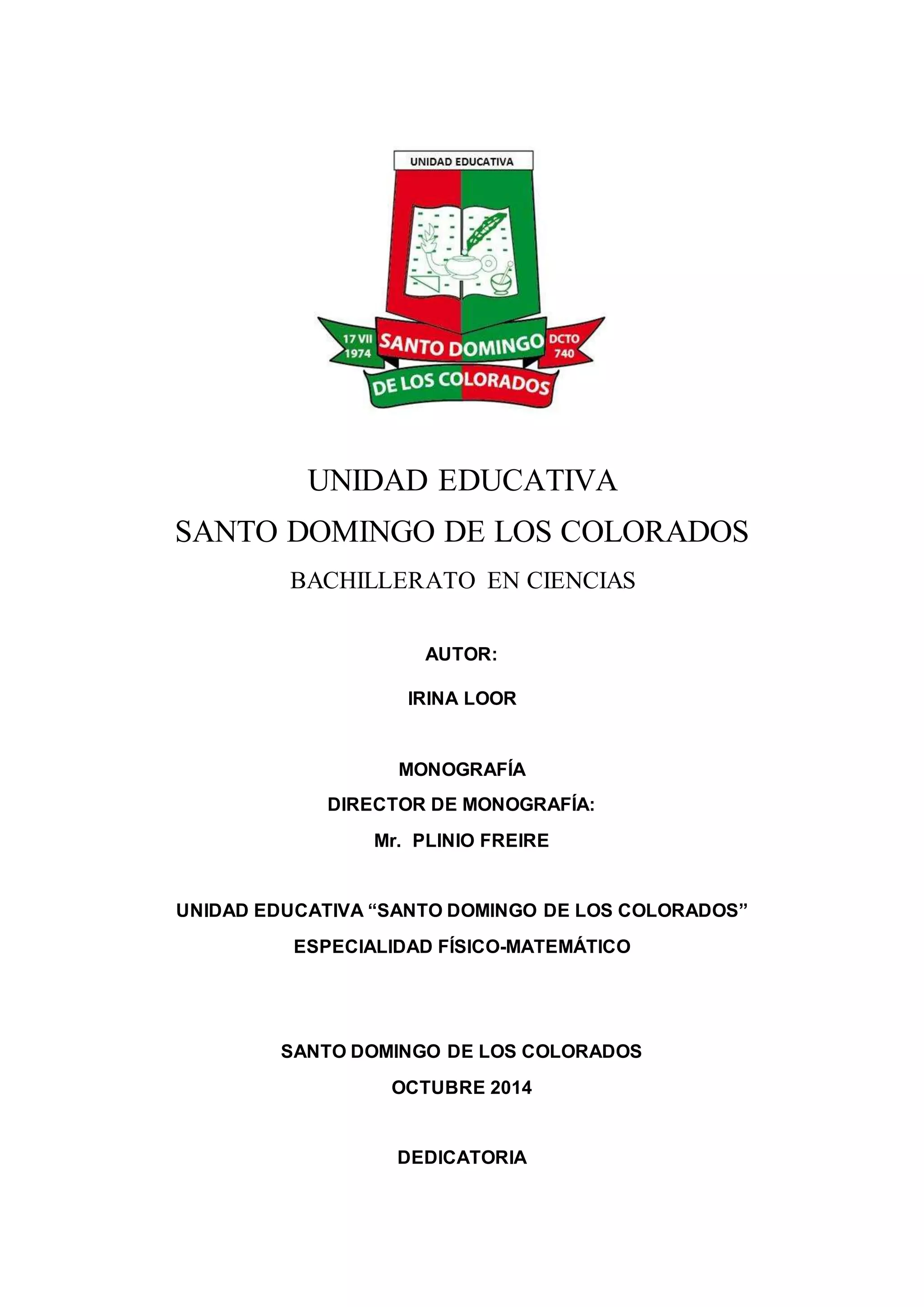 UNIDAD EDUCATIVA

17 VII 1974 SANTO DOMINGO DCTO 740

DE LOS COLORADOS

UNIDAD EDUCATIVA

SANTO DOMINGO DE LOS COLORADOS

BACHILLERATO EN CIENCIAS

AUTOR:

IRINA LOOR

MONOGRAFÍA

DIRECTOR DE MONOGRAFÍA:

Mr. PLINIO FREIRE

UNIDAD EDUCATIVA “SANTO DOMINGO DE LOS COLORADOS”

ESPECIALIDAD FÍSICO-MATEMÁTICO

SANTO DOMINGO DE LOS COLORADOS

OCTUBRE 2014

DEDICATORIA